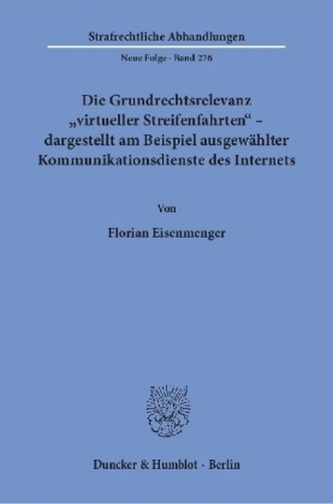 Strafrechtliche Abhandlungen

Neue Folge · Band 276

Die Grundrechtsrelevanz „virtueller Streifenfahrten“ – dargestellt am Beispiel ausgewählter Kommunikationsdienste des Internets

Von

Florian Eisenmenger

Duncker & Humblot · Berlin